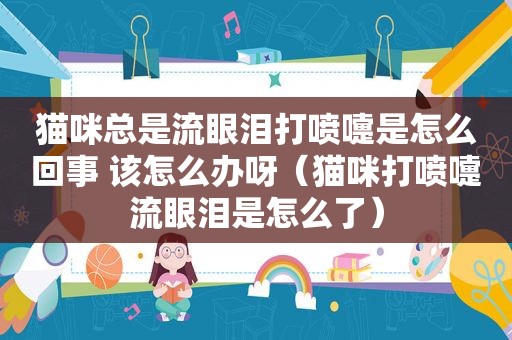 猫咪总是流眼泪打喷嚏是怎么回事 该怎么办呀（猫咪打喷嚏流眼泪是怎么了）